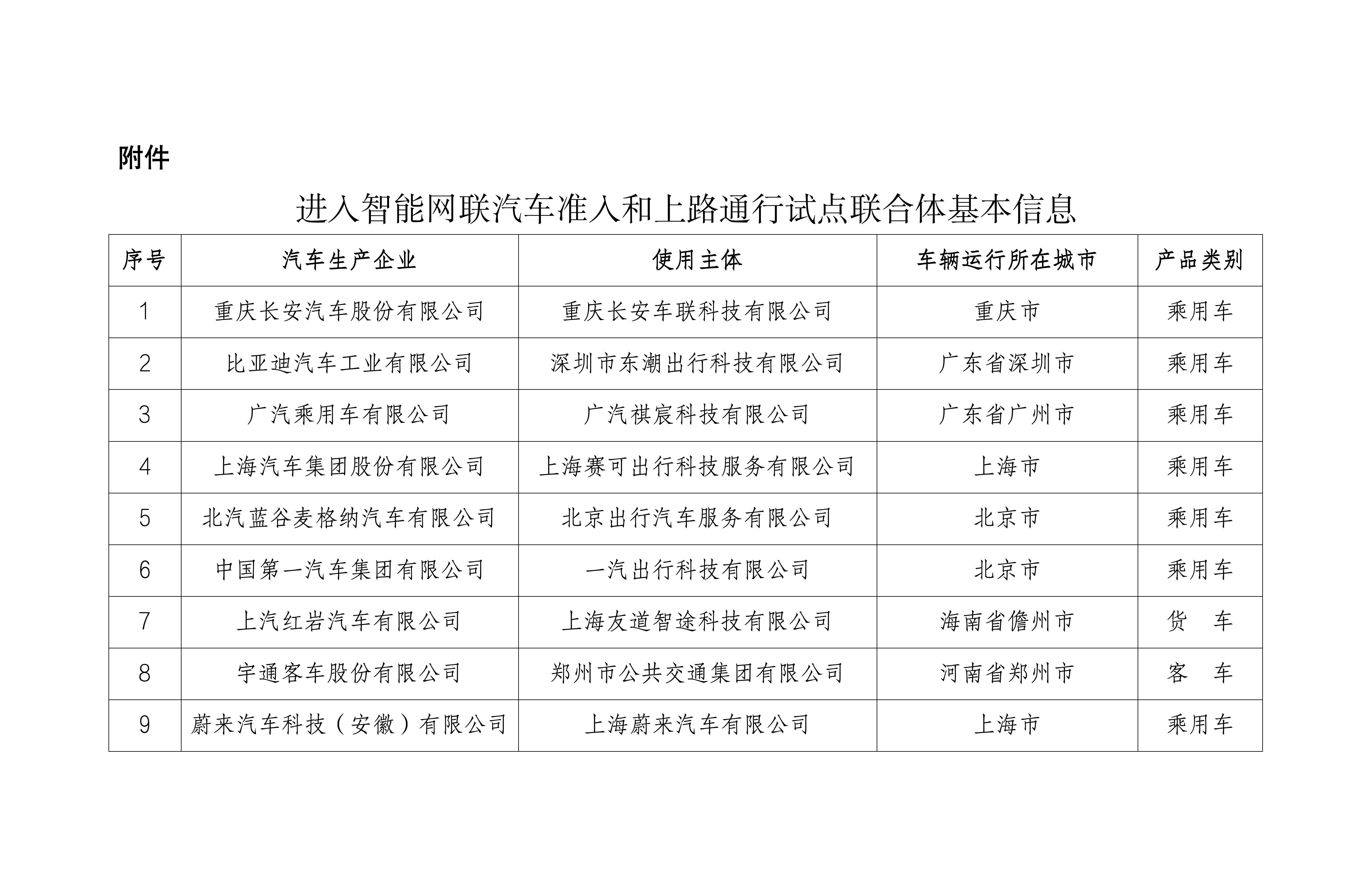 附件

进入智能网联汽车准入和上路通行试点联合体基本信息

| 序号 | 汽车生产企业 | 使用主体 | 车辆运行所在城市 | 产品类别 |
|---|---|---|---|---|
| 1 | 重庆长安汽车股份有限公司 | 重庆长安车联科技有限公司 | 重庆市 | 乘用车 |
| 2 | 比亚迪汽车工业有限公司 | 深圳市东潮出行科技有限公司 | 广东省深圳市 | 乘用车 |
| 3 | 广汽乘用车有限公司 | 广汽祺宸科技有限公司 | 广东省广州市 | 乘用车 |
| 4 | 上海汽车集团股份有限公司 | 上海赛可出行科技服务有限公司 | 上海市 | 乘用车 |
| 5 | 北汽蓝谷麦格纳汽车有限公司 | 北京出行汽车服务有限公司 | 北京市 | 乘用车 |
| 6 | 中国第一汽车集团有限公司 | 一汽出行科技有限公司 | 北京市 | 乘用车 |
| 7 | 上汽红岩汽车有限公司 | 上海友道智途科技有限公司 | 海南省儋州市 | 货 车 |
| 8 | 宇通客车股份有限公司 | 郑州市公共交通集团有限公司 | 河南省郑州市 | 客 车 |
| 9 | 蔚来汽车科技（安徽）有限公司 | 上海蔚来汽车有限公司 | 上海市 | 乘用车 |